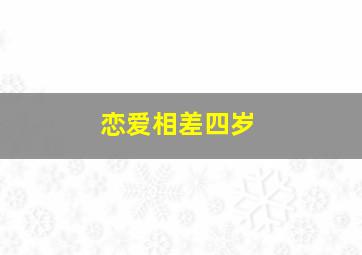 恋爱相差四岁